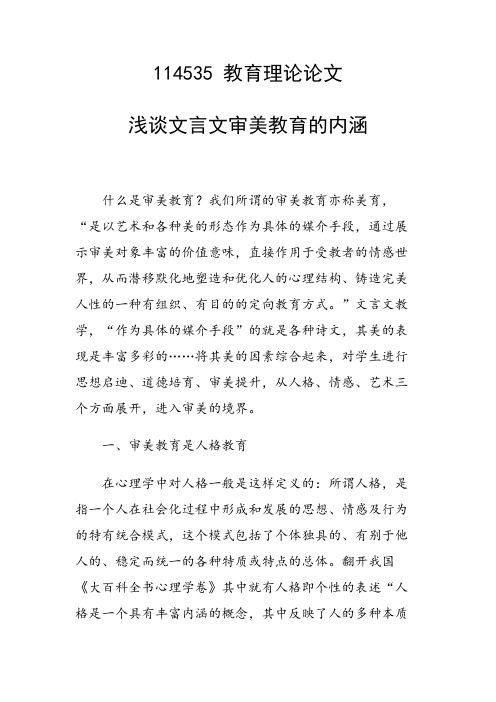 114535 教育理论论文

浅谈文言文审美教育的内涵

什么是审美教育？我们所谓的审美教育亦称美育，“是以艺术和各种美的形态作为具体的媒介手段，通过展示审美对象丰富的价值意味，直接作用于受教者的情感世界，从而潜移默化地塑造和优化人的心理结构、铸造完美人性的一种有组织、有目的的定向教育方式。”文言文教学，“作为具体的媒介手段”的就是各种诗文，其美的表现是丰富多彩的……将其美的因素综合起来，对学生进行思想启迪、道德培育、审美提升，从人格、情感、艺术三个方面展开，进入审美的境界。

一、审美教育是人格教育

在心理学中对人格一般是这样定义的：所谓人格，是指一个人在社会化过程中形成和发展的思想、情感及行为的特有统合模式，这个模式包括了个体独具的、有别于他人的、稳定而统一的各种特质或特点的总体。翻开我国《大百科全书心理学卷》其中就有人格即个性的表述“人格是一个具有丰富内涵的概念，其中反映了人的多种本质